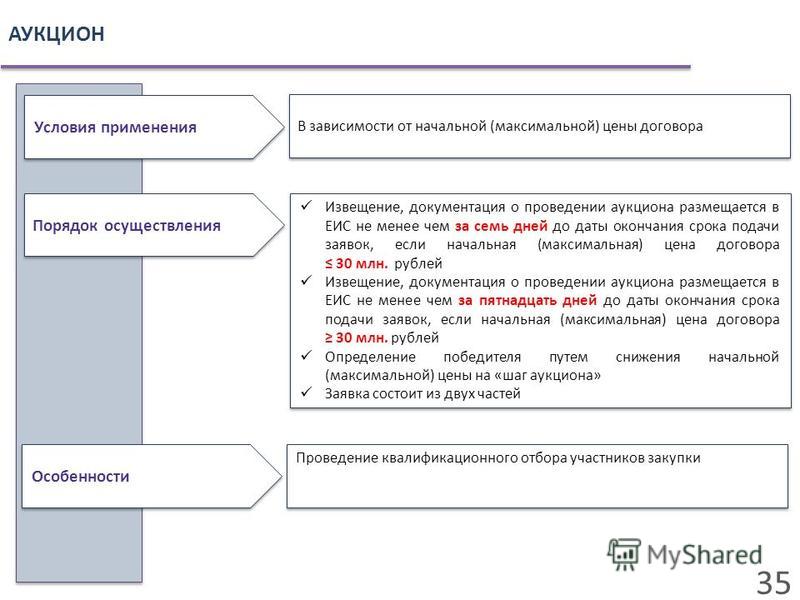 АУКЦИОН

Условия применения

В зависимости от начальной (максимальной) цены договора

Порядок осуществления

✓ Извещение, документация о проведении аукциона размещается в ЕИС не менее чем за семь дней до даты окончания срока подачи заявок, если начальная (максимальная) цена договора ≤ 30 млн. рублей
✓ Извещение, документация о проведении аукциона размещается в ЕИС не менее чем за пятнадцать дней до даты окончания срока подачи заявок, если начальная (максимальная) цена договора ≥ 30 млн. рублей
✓ Определение победителя путем снижения начальной (максимальной) цены на «шаг аукциона»
✓ Заявка состоит из двух частей

Особенности

Проведение квалификационного отбора участников закупки

35

MyShared